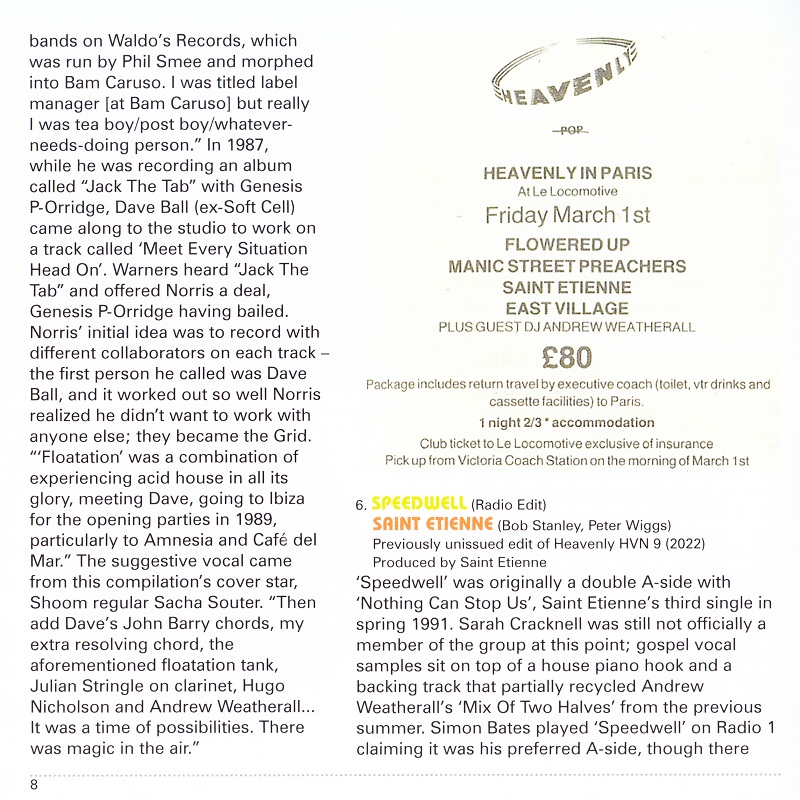 bands on Waldo's Records, which was run by Phil Smee and morphed into Bam Caruso. I was titled label manager [at Bam Caruso] but really I was tea boy/post boy/whatever-needs-doing person." In 1987, while he was recording an album called "Jack The Tab" with Genesis P-Orridge, Dave Ball (ex-Soft Cell) came along to the studio to work on a track called 'Meet Every Situation Head On'. Warners heard "Jack The Tab" and offered Norris a deal, Genesis P-Orridge having bailed. Norris' initial idea was to record with different collaborators on each track – the first person he called was Dave Ball, and it worked out so well Norris realized he didn't want to work with anyone else; they became the Grid. "'Floatation' was a combination of experiencing acid house in all its glory, meeting Dave, going to Ibiza for the opening parties in 1989, particularly to Amnesia and Café del Mar." The suggestive vocal came from this compilation's cover star, Shoom regular Sacha Souter. "Then add Dave's John Barry chords, my extra resolving chord, the aforementioned floatation tank, Julian Stringle on clarinet, Hugo Nicholson and Andrew Weatherall... It was a time of possibilities. There was magic in the air."

HEAVENLY

POP

HEAVENLY IN PARIS
At Le Locomotive
Friday March 1st
FLOWERED UP
MANIC STREET PREACHERS
SAINT ETIENNE
EAST VILLAGE
PLUS GUEST DJ ANDREW WEATHERALL
£80
Package includes return travel by executive coach (toilet, vtr drinks and cassette facilities) to Paris.
1 night 2/3 * accommodation
Club ticket to Le Locomotive exclusive of insurance
Pick up from Victoria Coach Station on the morning of March 1st

6. SPEEDWELL (Radio Edit)
SAINT ETIENNE (Bob Stanley, Peter Wiggs)
Previously unissued edit of Heavenly HVN 9 (2022)
Produced by Saint Etienne

'Speedwell' was originally a double A-side with 'Nothing Can Stop Us', Saint Etienne's third single in spring 1991. Sarah Cracknell was still not officially a member of the group at this point; gospel vocal samples sit on top of a house piano hook and a backing track that partially recycled Andrew Weatherall's 'Mix Of Two Halves' from the previous summer. Simon Bates played 'Speedwell' on Radio 1 claiming it was his preferred A-side, though there

8